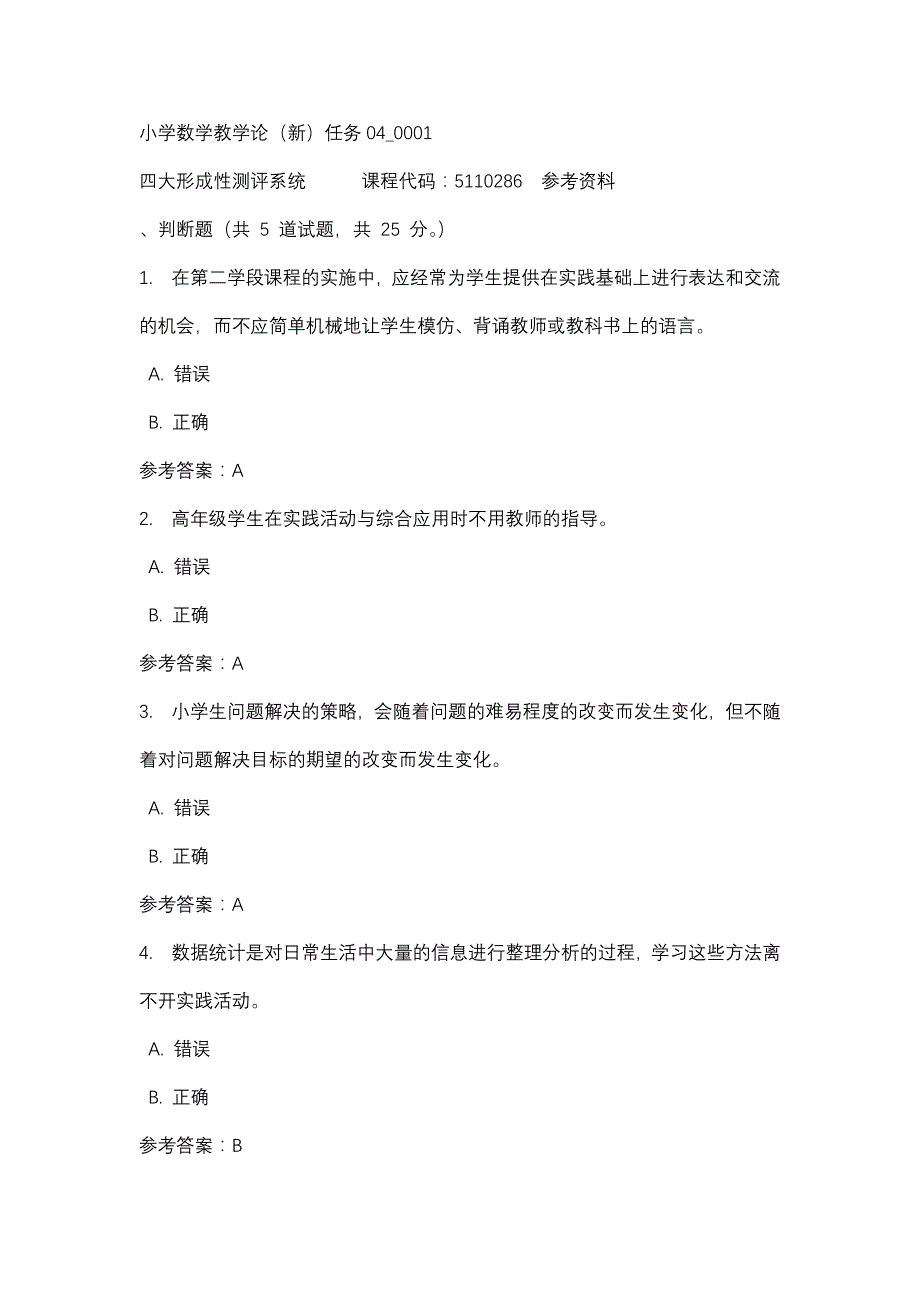 小学数学教学论（新）任务 04_0001

四大形成性测评系统　　课程代码：5110286　参考资料

、判断题（共 5 道试题，共 25 分。）

1. 在第二学段课程的实施中，应经常为学生提供在实践基础上进行表达和交流的机会，而不应简单机械地让学生模仿、背诵教师或教科书上的语言。

A. 错误

B. 正确

参考答案：A

2. 高年级学生在实践活动与综合应用时不用教师的指导。

A. 错误

B. 正确

参考答案：A

3. 小学生问题解决的策略，会随着问题的难易程度的改变而发生变化，但不随着对问题解决目标的期望的改变而发生变化。

A. 错误

B. 正确

参考答案：A

4. 数据统计是对日常生活中大量的信息进行整理分析的过程，学习这些方法离不开实践活动。

A. 错误

B. 正确

参考答案：B